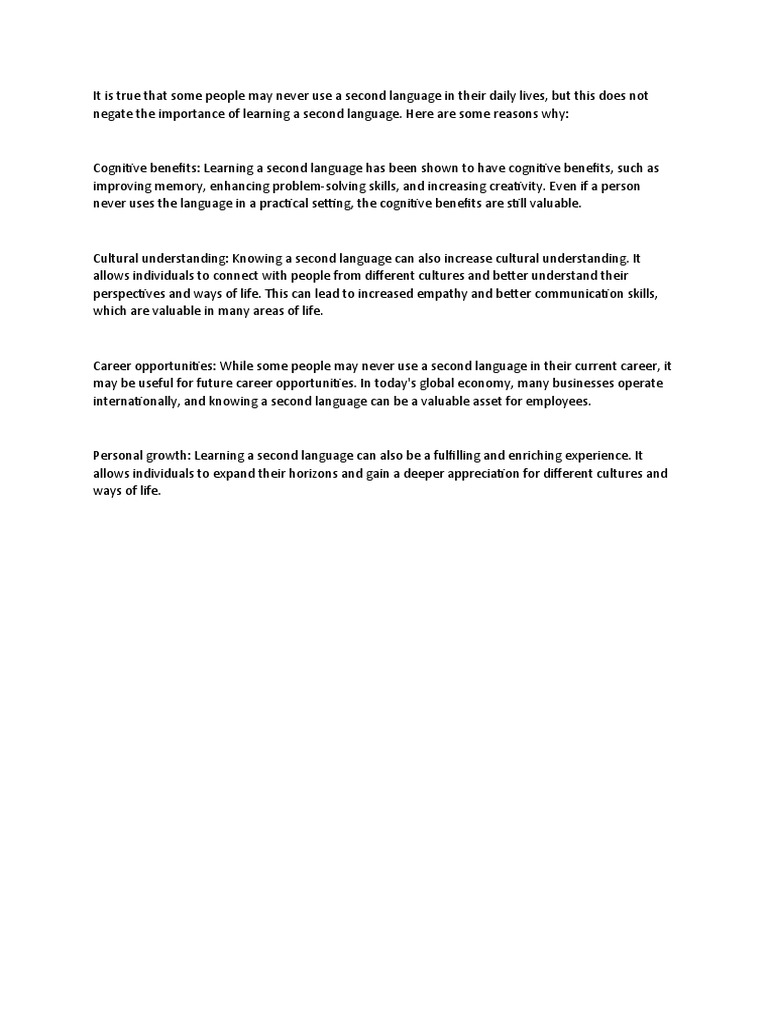 It is true that some people may never use a second language in their daily lives, but this does not negate the importance of learning a second language. Here are some reasons why:

Cognitive benefits: Learning a second language has been shown to have cognitive benefits, such as improving memory, enhancing problem-solving skills, and increasing creativity. Even if a person never uses the language in a practical setting, the cognitive benefits are still valuable.

Cultural understanding: Knowing a second language can also increase cultural understanding. It allows individuals to connect with people from different cultures and better understand their perspectives and ways of life. This can lead to increased empathy and better communication skills, which are valuable in many areas of life.

Career opportunities: While some people may never use a second language in their current career, it may be useful for future career opportunities. In today's global economy, many businesses operate internationally, and knowing a second language can be a valuable asset for employees.

Personal growth: Learning a second language can also be a fulfilling and enriching experience. It allows individuals to expand their horizons and gain a deeper appreciation for different cultures and ways of life.